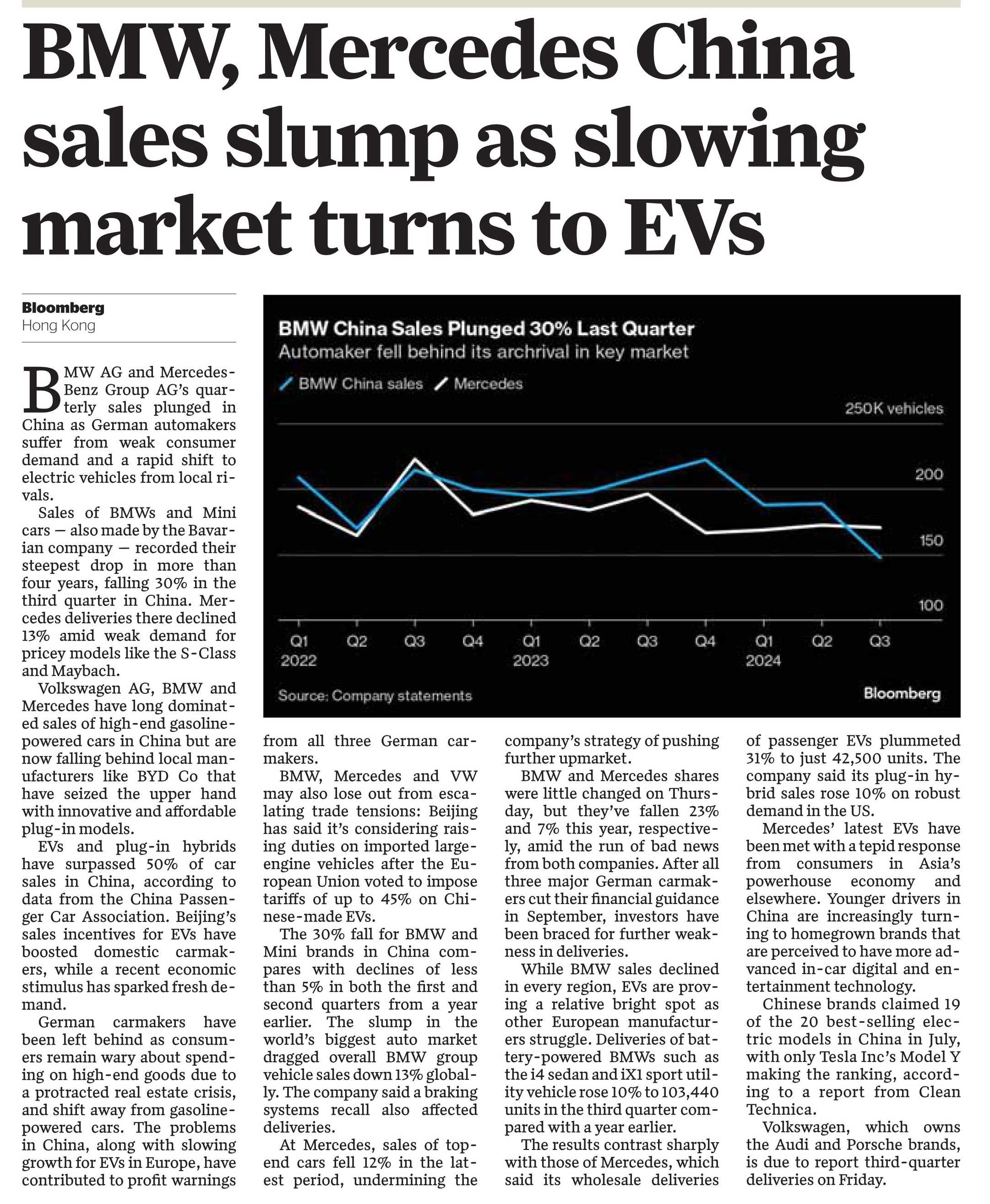 BMW, Mercedes China sales slump as slowing market turns to EVs

Bloomberg
Hong Kong

BMW AG and Mercedes-Benz Group AG's quarterly sales plunged in China as German automakers suffer from weak consumer demand and a rapid shift to electric vehicles from local rivals.

Sales of BMWs and Mini cars — also made by the Bavarian company — recorded their steepest drop in more than four years, falling 30% in the third quarter in China. Mercedes deliveries there declined 13% amid weak demand for pricey models like the S-Class and Maybach.

Volkswagen AG, BMW and Mercedes have long dominated sales of high-end gasoline-powered cars in China but are now falling behind local manufacturers like BYD Co that have seized the upper hand with innovative and affordable plug-in models.

EVs and plug-in hybrids have surpassed 50% of car sales in China, according to data from the China Passenger Car Association. Beijing's sales incentives for EVs have boosted domestic carmakers, while a recent economic stimulus has sparked fresh demand.

German carmakers have been left behind as consumers remain wary about spending on high-end goods due to a protracted real estate crisis, and shift away from gasoline-powered cars. The problems in China, along with slowing growth for EVs in Europe, have contributed to profit warnings from all three German carmakers.

BMW, Mercedes and VW may also lose out from escalating trade tensions: Beijing has said it's considering raising duties on imported large-engine vehicles after the European Union voted to impose tariffs of up to 45% on Chinese-made EVs.

The 30% fall for BMW and Mini brands in China compares with declines of less than 5% in both the first and second quarters from a year earlier. The slump in the world's biggest auto market dragged overall BMW group vehicle sales down 13% globally. The company said a braking systems recall also affected deliveries.

At Mercedes, sales of top-end cars fell 12% in the latest period, undermining the company's strategy of pushing further upmarket.

BMW and Mercedes shares were little changed on Thursday, but they've fallen 23% and 7% this year, respectively, amid the run of bad news from both companies. After all three major German carmakers cut their financial guidance in September, investors have been braced for further weakness in deliveries.

While BMW sales declined in every region, EVs are proving a relative bright spot as other European manufacturers struggle. Deliveries of battery-powered BMWs such as the i4 sedan and iX1 sport utility vehicle rose 10% to 103,440 units in the third quarter compared with a year earlier.

The results contrast sharply with those of Mercedes, which said its wholesale deliveries of passenger EVs plummeted 31% to just 42,500 units. The company said its plug-in hybrid sales rose 10% on robust demand in the US.

Mercedes' latest EVs have been met with a tepid response from consumers in Asia's powerhouse economy and elsewhere. Younger drivers in China are increasingly turning to homegrown brands that are perceived to have more advanced in-car digital and entertainment technology.

Chinese brands claimed 19 of the 20 best-selling electric models in China in July, with only Tesla Inc's Model Y making the ranking, according to a report from Clean Technica.

Volkswagen, which owns the Audi and Porsche brands, is due to report third-quarter deliveries on Friday.

BMW China Sales Plunged 30% Last Quarter
Automaker fell behind its archrival in key market
BMW China sales  Mercedes
250K vehicles
200
150
100
Q1 2022 Q2 Q3 Q4 Q1 2023 Q2 Q3 Q4 Q1 2024 Q2 Q3
Source: Company statements
Bloomberg